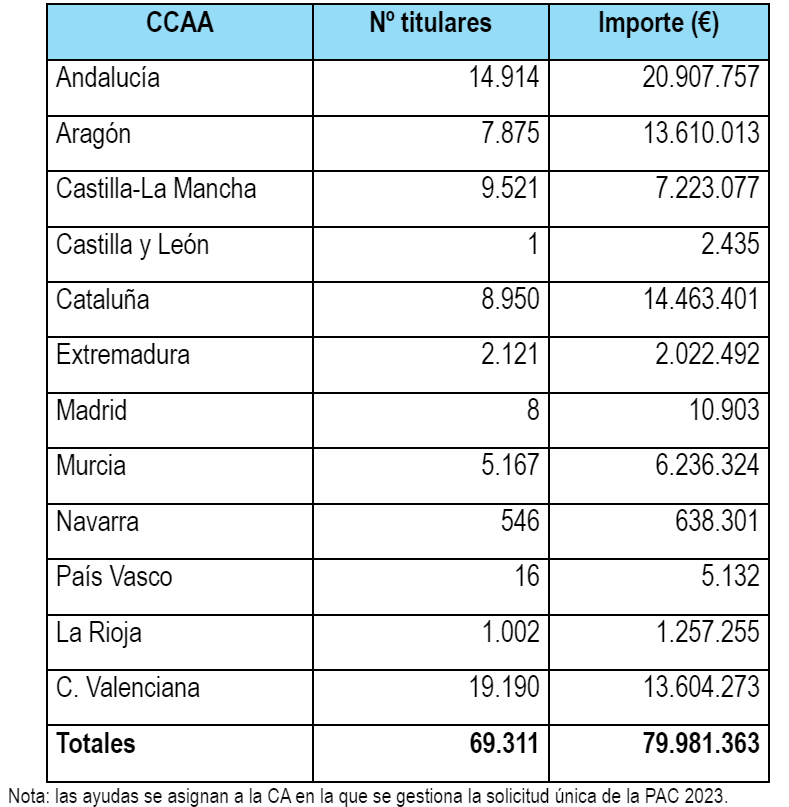 | CCAA | Nº titulares | Importe (€) |
|---|---|---|
| Andalucía | 14.914 | 20.907.757 |
| Aragón | 7.875 | 13.610.013 |
| Castilla-La Mancha | 9.521 | 7.223.077 |
| Castilla y León | 1 | 2.435 |
| Cataluña | 8.950 | 14.463.401 |
| Extremadura | 2.121 | 2.022.492 |
| Madrid | 8 | 10.903 |
| Murcia | 5.167 | 6.236.324 |
| Navarra | 546 | 638.301 |
| País Vasco | 16 | 5.132 |
| La Rioja | 1.002 | 1.257.255 |
| C. Valenciana | 19.190 | 13.604.273 |
| **Totales** | **69.311** | **79.981.363** |

Nota: las ayudas se asignan a la CA en la que se gestiona la solicitud única de la PAC 2023.